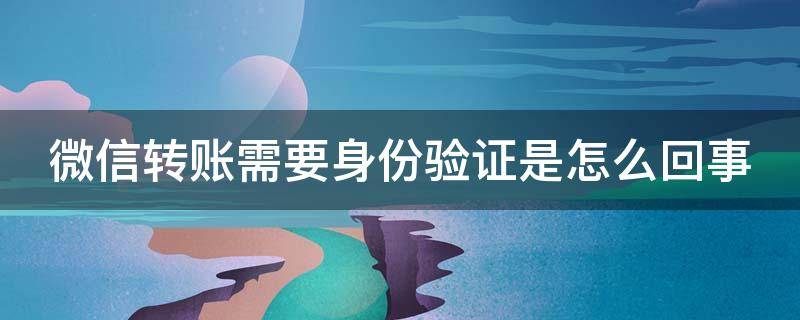 微信转账需要身份验证是怎么回事